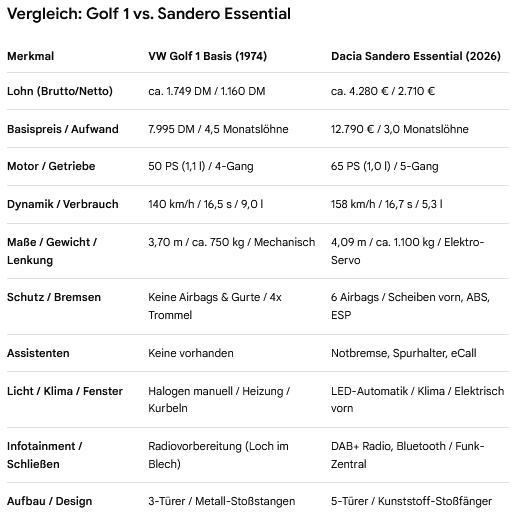 Vergleich: Golf 1 vs. Sandero Essential

| Merkmal | VW Golf 1 Basis (1974) | Dacia Sandero Essential (2026) |
|---|---|---|
| Lohn (Brutto/Netto) | ca. 1.749 DM / 1.160 DM | ca. 4.280 € / 2.710 € |
| Basispreis / Aufwand | 7.995 DM / 4,5 Monatslöhne | 12.790 € / 3,0 Monatslöhne |
| Motor / Getriebe | 50 PS (1,1 l) / 4-Gang | 65 PS (1,0 l) / 5-Gang |
| Dynamik / Verbrauch | 140 km/h / 16,5 s / 9,0 l | 158 km/h / 16,7 s / 5,3 l |
| Maße / Gewicht / Lenkung | 3,70 m / ca. 750 kg / Mechanisch | 4,09 m / ca. 1.100 kg / Elektro-Servo |
| Schutz / Bremsen | Keine Airbags & Gurte / 4x Trommel | 6 Airbags / Scheiben vorn, ABS, ESP |
| Assistenten | Keine vorhanden | Notbremse, Spurhalter, eCall |
| Licht / Klima / Fenster | Halogen manuell / Heizung / Kurbeln | LED-Automatik / Klima / Elektrisch vorn |
| Infotainment / Schließen | Radiovorbereitung (Loch im Blech) | DAB+ Radio, Bluetooth / Funk-Zentral |
| Aufbau / Design | 3-Türer / Metall-Stoßstangen | 5-Türer / Kunststoff-Stoßfänger |